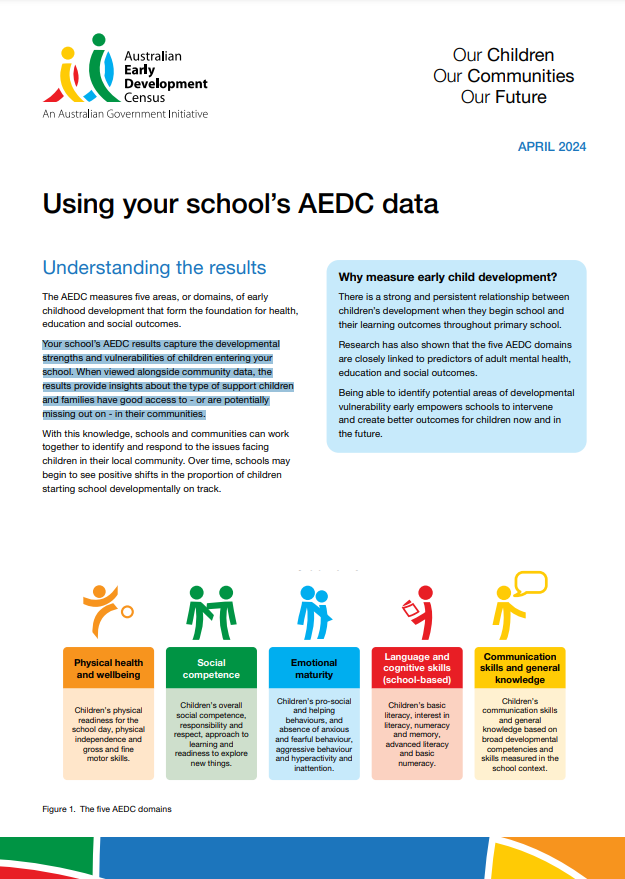 Australian Early Development Census
An Australian Government Initiative

Our Children
Our Communities
Our Future

APRIL 2024

Using your school's AEDC data

Understanding the results

The AEDC measures five areas, or domains, of early childhood development that form the foundation for health, education and social outcomes.

Your school's AEDC results capture the developmental strengths and vulnerabilities of children entering your school. When viewed alongside community data, the results provide insights about the type of support children and families have good access to - or are potentially missing out on - in their communities.

With this knowledge, schools and communities can work together to identify and respond to the issues facing children in their local community. Over time, schools may begin to see positive shifts in the proportion of children starting school developmentally on track.

Why measure early child development?

There is a strong and persistent relationship between children's development when they begin school and their learning outcomes throughout primary school.

Research has also shown that the five AEDC domains are closely linked to predictors of adult mental health, education and social outcomes.

Being able to identify potential areas of developmental vulnerability early empowers schools to intervene and create better outcomes for children now and in the future.

Physical health and wellbeing

Children's physical readiness for the school day, physical independence and gross and fine motor skills.

Social competence

Children's overall social competence, responsibility and respect, approach to learning and readiness to explore new things.

Emotional maturity

Children's pro-social and helping behaviours, and absence of anxious and fearful behaviour, aggressive behaviour and hyperactivity and inattention.

Language and cognitive skills (school-based)

Children's basic literacy, interest in literacy, numeracy and memory, advanced literacy and basic numeracy.

Communication skills and general knowledge

Children's communication skills and general knowledge based on broad developmental competencies and skills measured in the school context.

Figure 1. The five AEDC domains